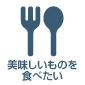 美味しいものを
食べたい